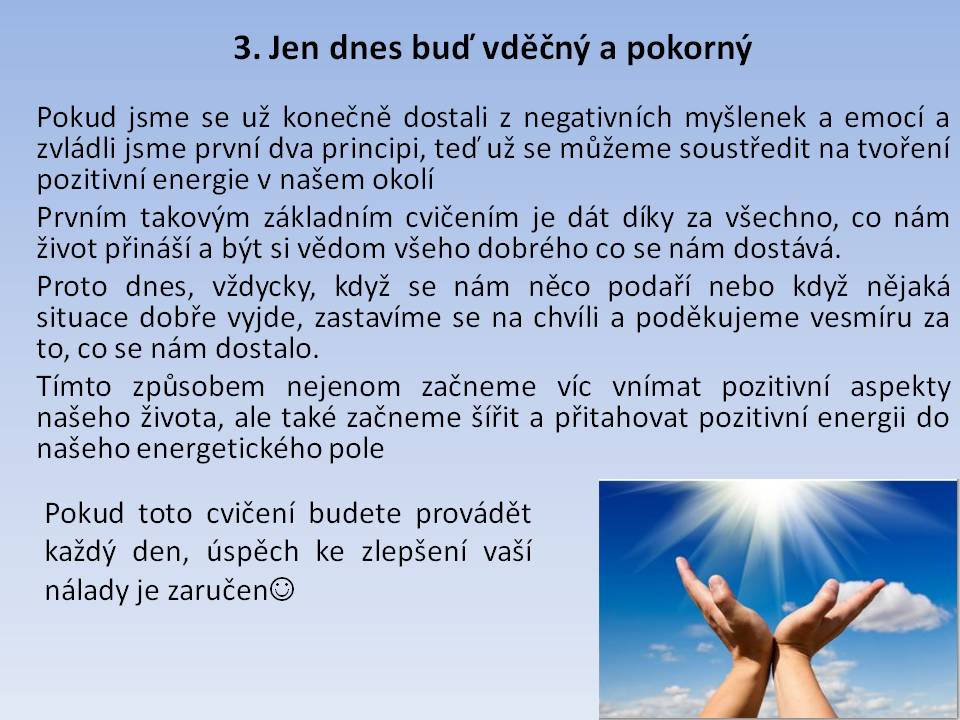 3. Jen dnes buď vděčný a pokorný

Pokud jsme se už konečně dostali z negativních myšlenek a emocí a zvládli jsme první dva principi, teď už se můžeme soustředit na tvoření pozitivní energie v našem okolí

Prvním takovým základním cvičením je dát díky za všechno, co nám život přináší a být si vědom všeho dobrého co se nám dostává.

Proto dnes, vždycky, když se nám něco podaří nebo když nějaká situace dobře vyjde, zastavíme se na chvíli a poděkujeme vesmíru za to, co se nám dostalo.

Tímto způsobem nejenom začneme víc vnímat pozitivní aspekty našeho života, ale také začneme šířit a přitahovat pozitivní energii do našeho energetického pole

Pokud toto cvičení budete provádět každý den, úspěch ke zlepšení vaší nálady je zaručen☺